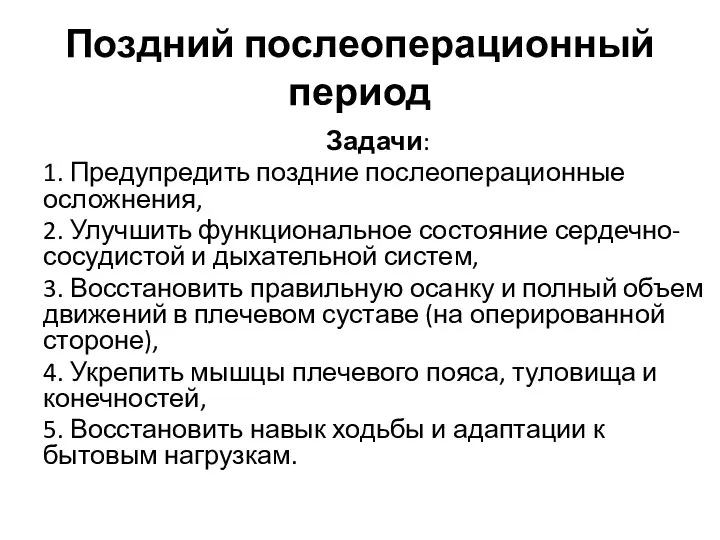 Поздний послеоперационный период

Задачи:

1. Предупредить поздние послеоперационные осложнения,

2. Улучшить функциональное состояние сердечно-сосудистой и дыхательной систем,

3. Восстановить правильную осанку и полный объем движений в плечевом суставе (на оперированной стороне),

4. Укрепить мышцы плечевого пояса, туловища и конечностей,

5. Восстановить навык ходьбы и адаптации к бытовым нагрузкам.